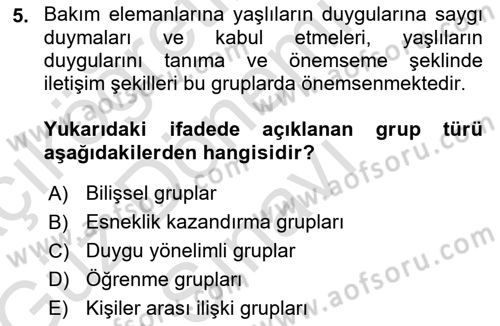 5. Bakım elemanlarına yaşlıların duygularına saygı duymaları ve kabul etmeleri, yaşlıların duygularını tanıma ve önemseme şeklinde iletişim şekilleri bu gruplarda önemsenmektedir.

Yukarıdaki ifadede açıklanan grup türü aşağıdakilerden hangisidir?

A) Bilişsel gruplar
B) Esneklik kazandırma grupları
C) Duygu yönelimli gruplar
D) Öğrenme grupları
E) Kişiler arası ilişki grupları

www.aofsoru.com